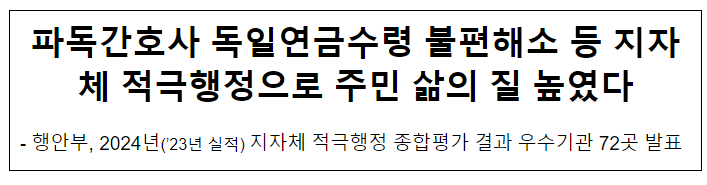 파독간호사 독일연금수령 불편해소 등 지자체 적극행정으로 주민 삶의 질 높였다

- 행안부, 2024년('23년 실적) 지자체 적극행정 종합평가 결과 우수기관 72곳 발표